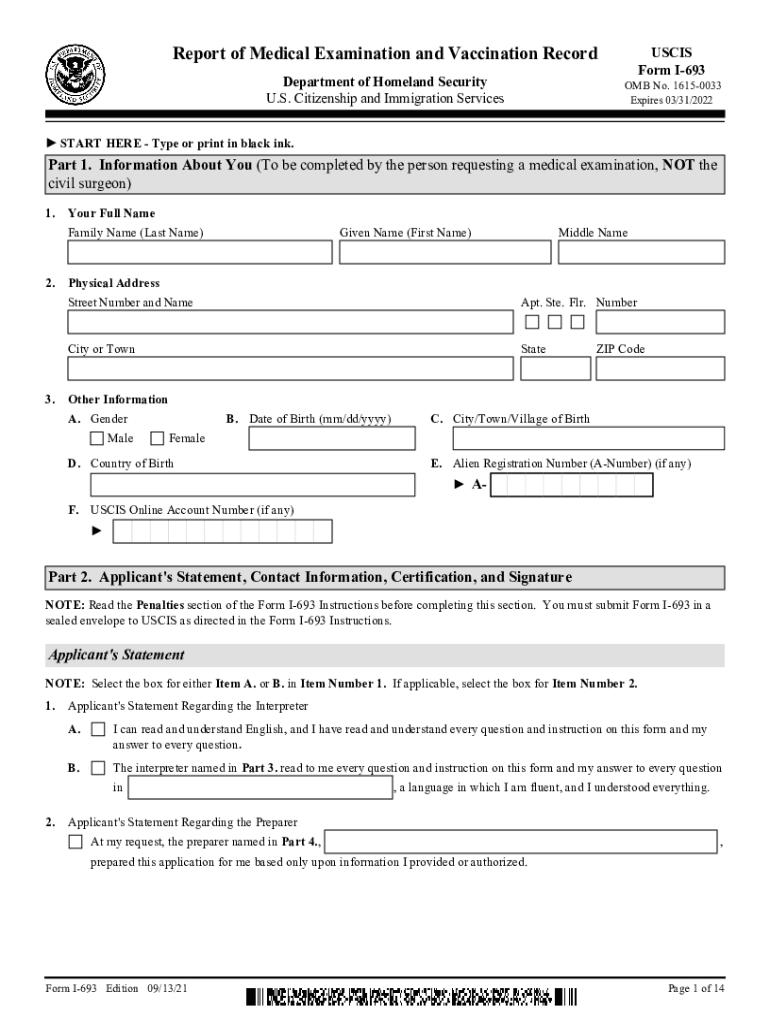 Report of Medical Examination and Vaccination Record

Department of Homeland Security
U.S. Citizenship and Immigration Services

USCIS
Form I-693
OMB No. 1615-0033
Expires 03/31/2022

► START HERE - Type or print in black ink.

Part 1. Information About You (To be completed by the person requesting a medical examination, NOT the civil surgeon)

1. Your Full Name
Family Name (Last Name) Given Name (First Name) Middle Name

2. Physical Address
Street Number and Name Apt. Ste. Flr. Number
City or Town State ZIP Code

3. Other Information
A. Gender
Male Female
B. Date of Birth (mm/dd/yyyy)
C. City/Town/Village of Birth
D. Country of Birth
E. Alien Registration Number (A-Number) (if any)
► A-
F. USCIS Online Account Number (if any)
►

Part 2. Applicant's Statement, Contact Information, Certification, and Signature

NOTE: Read the Penalties section of the Form I-693 Instructions before completing this section. You must submit Form I-693 in a sealed envelope to USCIS as directed in the Form I-693 Instructions.

Applicant's Statement

NOTE: Select the box for either Item A. or B. in Item Number 1. If applicable, select the box for Item Number 2.

1. Applicant's Statement Regarding the Interpreter
A. I can read and understand English, and I have read and understand every question and instruction on this form and my answer to every question.
B. The interpreter named in Part 3. read to me every question and instruction on this form and my answer to every question in , a language in which I am fluent, and I understood everything.

2. Applicant's Statement Regarding the Preparer
At my request, the preparer named in Part 4., , prepared this application for me based only upon information I provided or authorized.

Form I-693 Edition 09/13/21 Page 1 of 14